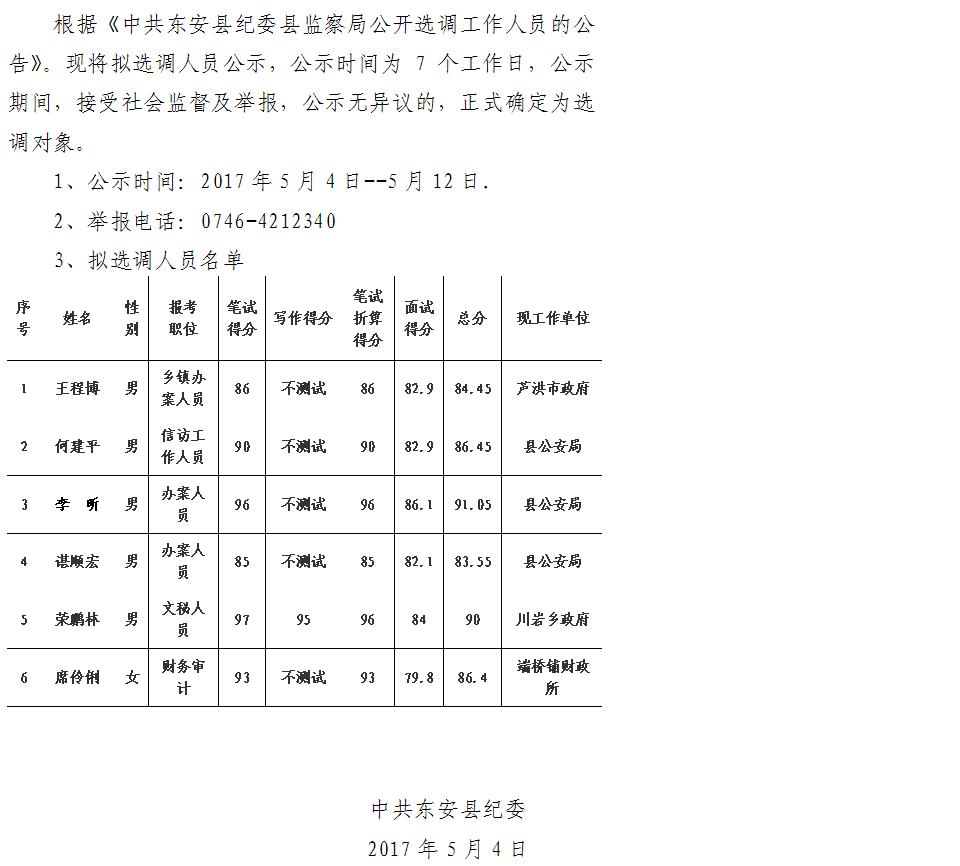 根据《中共东安县纪委县监察局公开选调工作人员的公告》。现将拟选调人员公示，公示时间为 7 个工作日，公示期间，接受社会监督及举报，公示无异议的，正式确定为选调对象。

1、公示时间：2017 年 5 月 4 日--5 月 12 日.

2、举报电话：0746-4212340

3、拟选调人员名单

| 序号 | 姓名 | 性别 | 报考职位 | 笔试得分 | 写作得分 | 笔试折算得分 | 面试得分 | 总分 | 现工作单位 |
|---|---|---|---|---|---|---|---|---|---|
| 1 | 王程博 | 男 | 乡镇办案人员 | 86 | 不测试 | 86 | 82.9 | 84.45 | 芦洪市政府 |
| 2 | 何建平 | 男 | 信访工作人员 | 90 | 不测试 | 90 | 82.9 | 86.45 | 县公安局 |
| 3 | 李　昕 | 男 | 办案人员 | 96 | 不测试 | 96 | 86.1 | 91.05 | 县公安局 |
| 4 | 谌顺宏 | 男 | 办案人员 | 85 | 不测试 | 85 | 82.1 | 83.55 | 县公安局 |
| 5 | 荣鹏林 | 男 | 文秘人员 | 97 | 95 | 96 | 84 | 90 | 川岩乡政府 |
| 6 | 席伶俐 | 女 | 财务审计 | 93 | 不测试 | 93 | 79.8 | 86.4 | 端桥铺财政所 |

中共东安县纪委

2017 年 5 月 4 日